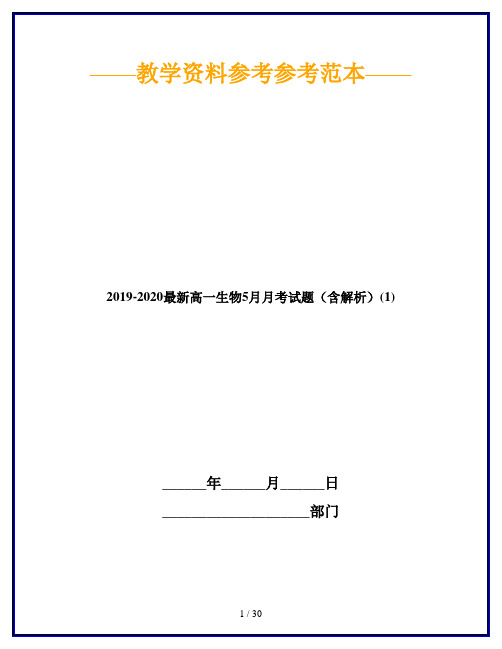 ——教学资料参考参考范本——

2019-2020最新高一生物5月月考试题（含解析）(1)

______年______月______日

____________________部门

1 / 30